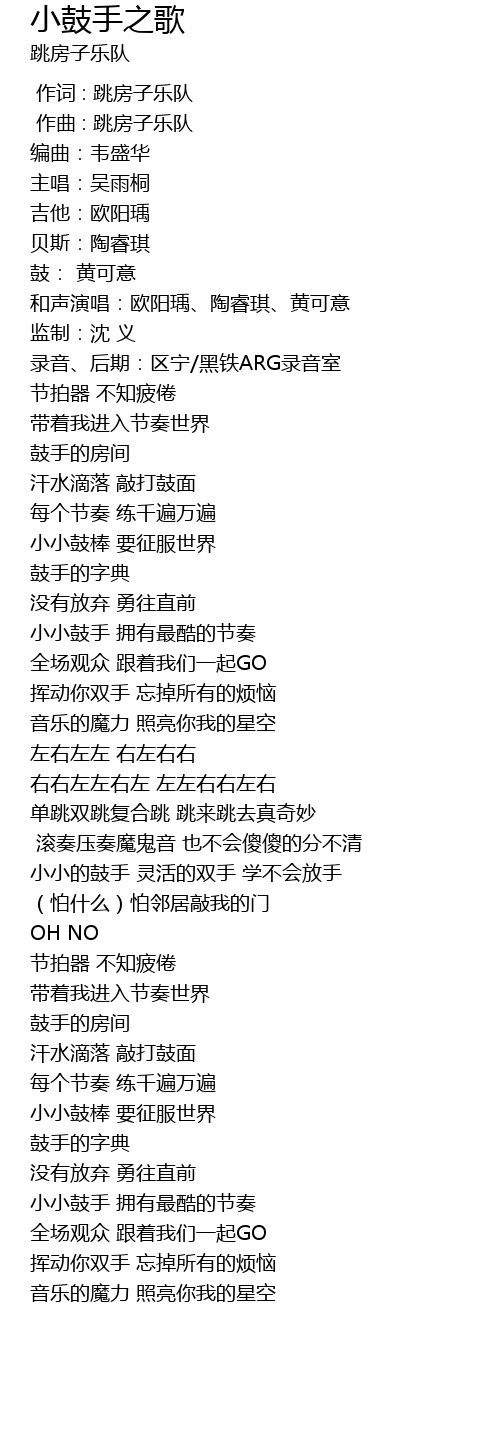 小鼓手之歌
跳房子乐队

作词 : 跳房子乐队
作曲 : 跳房子乐队
编曲：韦盛华
主唱：吴雨桐
吉他：欧阳瑀
贝斯：陶睿琪
鼓： 黄可意
和声演唱：欧阳瑀、陶睿琪、黄可意
监制：沈 义
录音、后期：区宁/黑铁ARG录音室
节拍器 不知疲倦
带着我进入节奏世界
鼓手的房间
汗水滴落 敲打鼓面
每个节奏 练千遍万遍
小小鼓棒 要征服世界
鼓手的字典
没有放弃 勇往直前
小小鼓手 拥有最酷的节奏
全场观众 跟着我们一起GO
挥动你双手 忘掉所有的烦恼
音乐的魔力 照亮你我的星空
左右左左 右左右右
右右左左右左 左左右右左右
单跳双跳复合跳 跳来跳去真奇妙
滚奏压奏魔鬼音 也不会傻傻的分不清
小小的鼓手 灵活的双手 学不会放手
（怕什么）怕邻居敲我的门
OH NO
节拍器 不知疲倦
带着我进入节奏世界
鼓手的房间
汗水滴落 敲打鼓面
每个节奏 练千遍万遍
小小鼓棒 要征服世界
鼓手的字典
没有放弃 勇往直前
小小鼓手 拥有最酷的节奏
全场观众 跟着我们一起GO
挥动你双手 忘掉所有的烦恼
音乐的魔力 照亮你我的星空